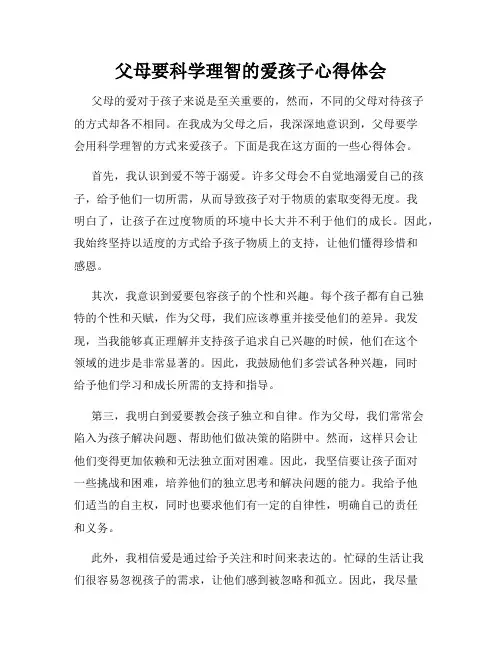 父母要科学理智的爱孩子心得体会

父母的爱对于孩子来说是至关重要的，然而，不同的父母对待孩子的方式却各不相同。在我成为父母之后，我深深地意识到，父母要学会用科学理智的方式来爱孩子。下面是我在这方面的一些心得体会。

首先，我认识到爱不等于溺爱。许多父母会不自觉地溺爱自己的孩子，给予他们一切所需，从而导致孩子对于物质的索取变得无度。我明白了，让孩子在过度物质的环境中长大并不利于他们的成长。因此，我始终坚持以适度的方式给予孩子物质上的支持，让他们懂得珍惜和感恩。

其次，我意识到爱要包容孩子的个性和兴趣。每个孩子都有自己独特的个性和天赋，作为父母，我们应该尊重并接受他们的差异。我发现，当我能够真正理解并支持孩子追求自己兴趣的时候，他们在这个领域的进步是非常显著的。因此，我鼓励他们多尝试各种兴趣，同时给予他们学习和成长所需的支持和指导。

第三，我明白到爱要教会孩子独立和自律。作为父母，我们常常会陷入为孩子解决问题、帮助他们做决策的陷阱中。然而，这样只会让他们变得更加依赖和无法独立面对困难。因此，我坚信要让孩子面对一些挑战和困难，培养他们的独立思考和解决问题的能力。我给予他们适当的自主权，同时也要求他们有一定的自律性，明确自己的责任和义务。

此外，我相信爱是通过给予关注和时间来表达的。忙碌的生活让我们很容易忽视孩子的需求，让他们感到被忽略和孤立。因此，我尽量